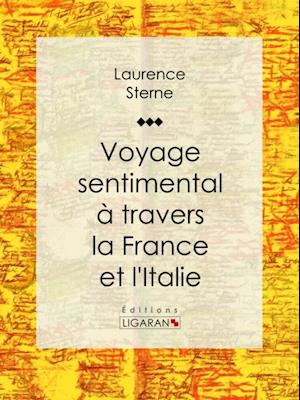 Laurence Sterne

Voyage sentimental à travers la France et l'Italie

Éditions
LIGARAN